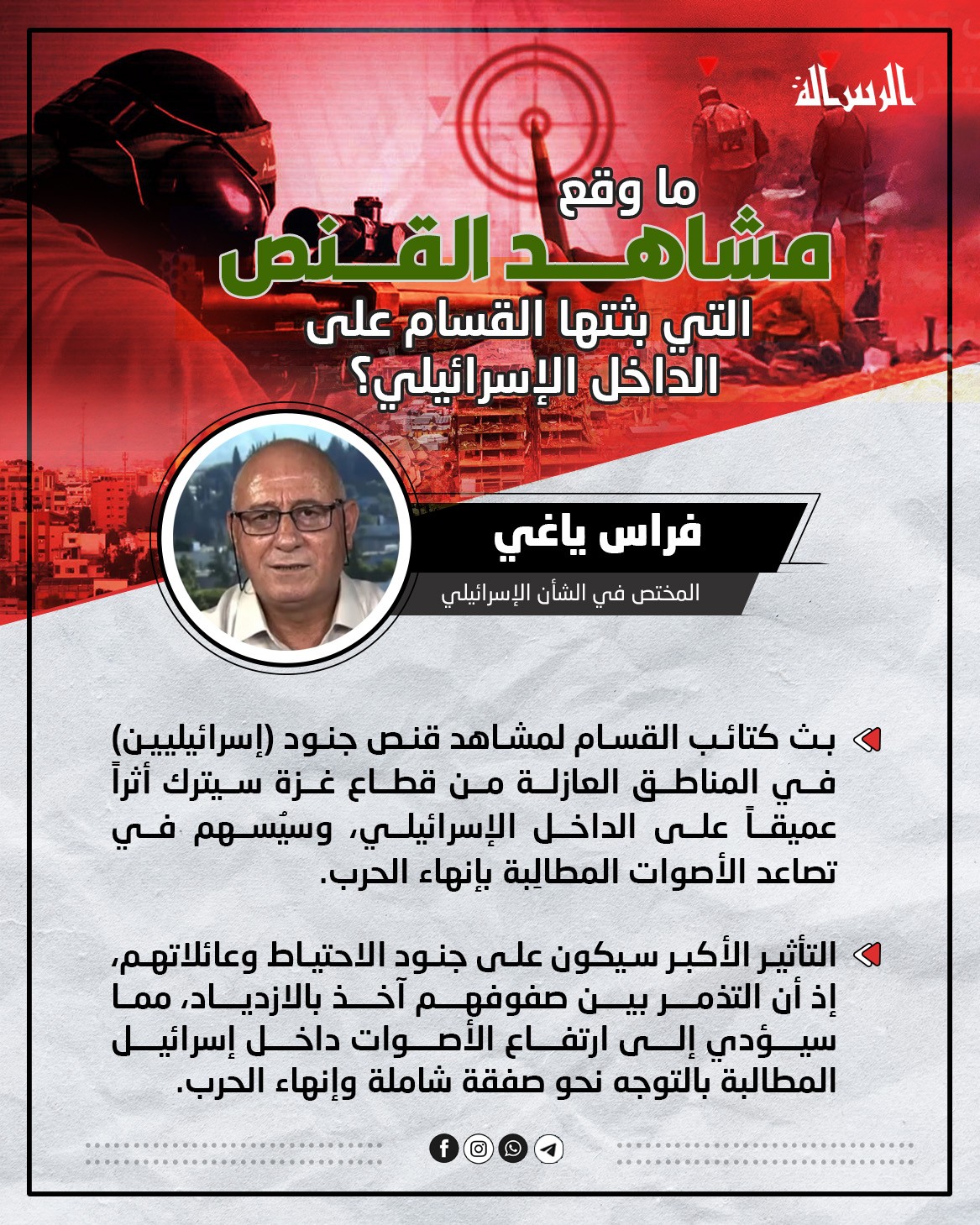 الرسالة

ما وقع
مشاهد القنص
التي بثتها القسام على الداخل الإسرائيلي؟

فراس ياغي
المختص في الشأن الإسرائيلي

بث كتائب القسام لمشاهد قنص جنود (إسرائيليين) في المناطق العازلة من قطاع غزة سيترك أثراً عميقاً على الداخل الإسرائيلي، وسيُسهم في تصاعد الأصوات المطالِبة بإنهاء الحرب.

التأثير الأكبر سيكون على جنود الاحتياط وعائلاتهم، إذ أن التذمر بين صفوفهم آخذ بالازدياد، مما سيؤدي إلى ارتفاع الأصوات داخل إسرائيل المطالبة بالتوجه نحو صفقة شاملة وإنهاء الحرب.